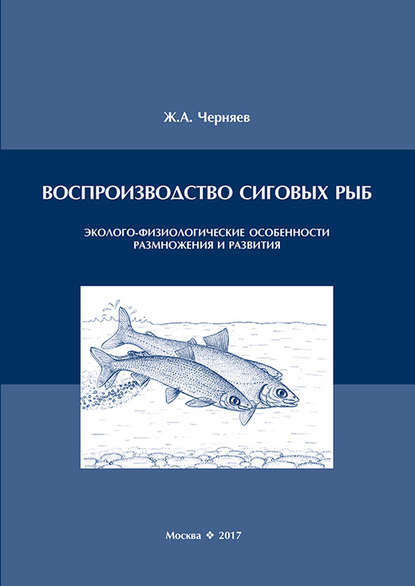 Ж.А. Черняев

ВОСПРОИЗВОДСТВО СИГОВЫХ РЫБ

ЭКОЛОГО-ФИЗИОЛОГИЧЕСКИЕ ОСОБЕННОСТИ РАЗМНОЖЕНИЯ И РАЗВИТИЯ

Москва ❖ 2017